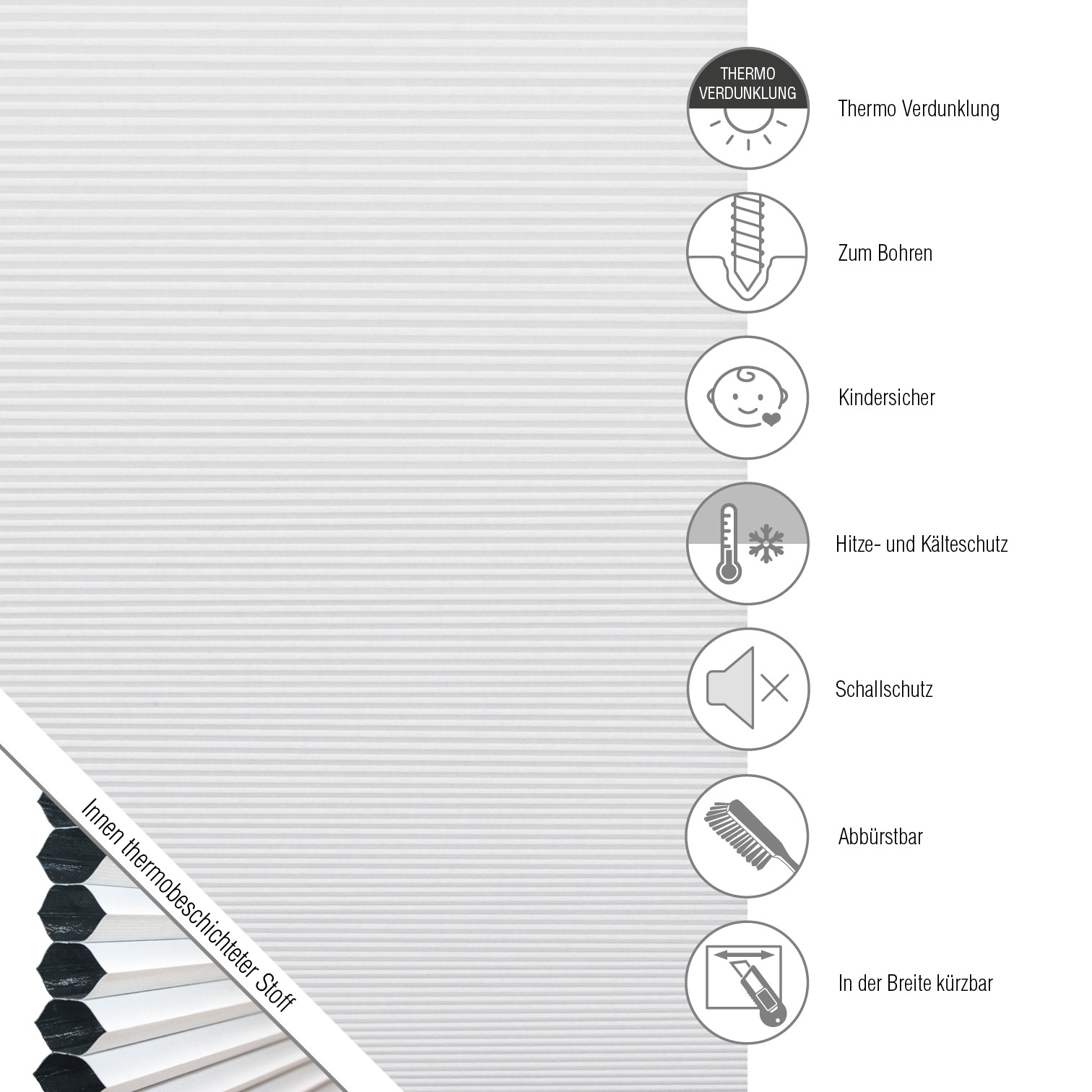 THERMO
VERDUNKLUNG

Thermo Verdunklung

Zum Bohren

Kindersicher

Hitze- und Kälteschutz

Schallschutz

Abbürstbar

In der Breite kürzbar

Innen thermobeschichteter Stoff